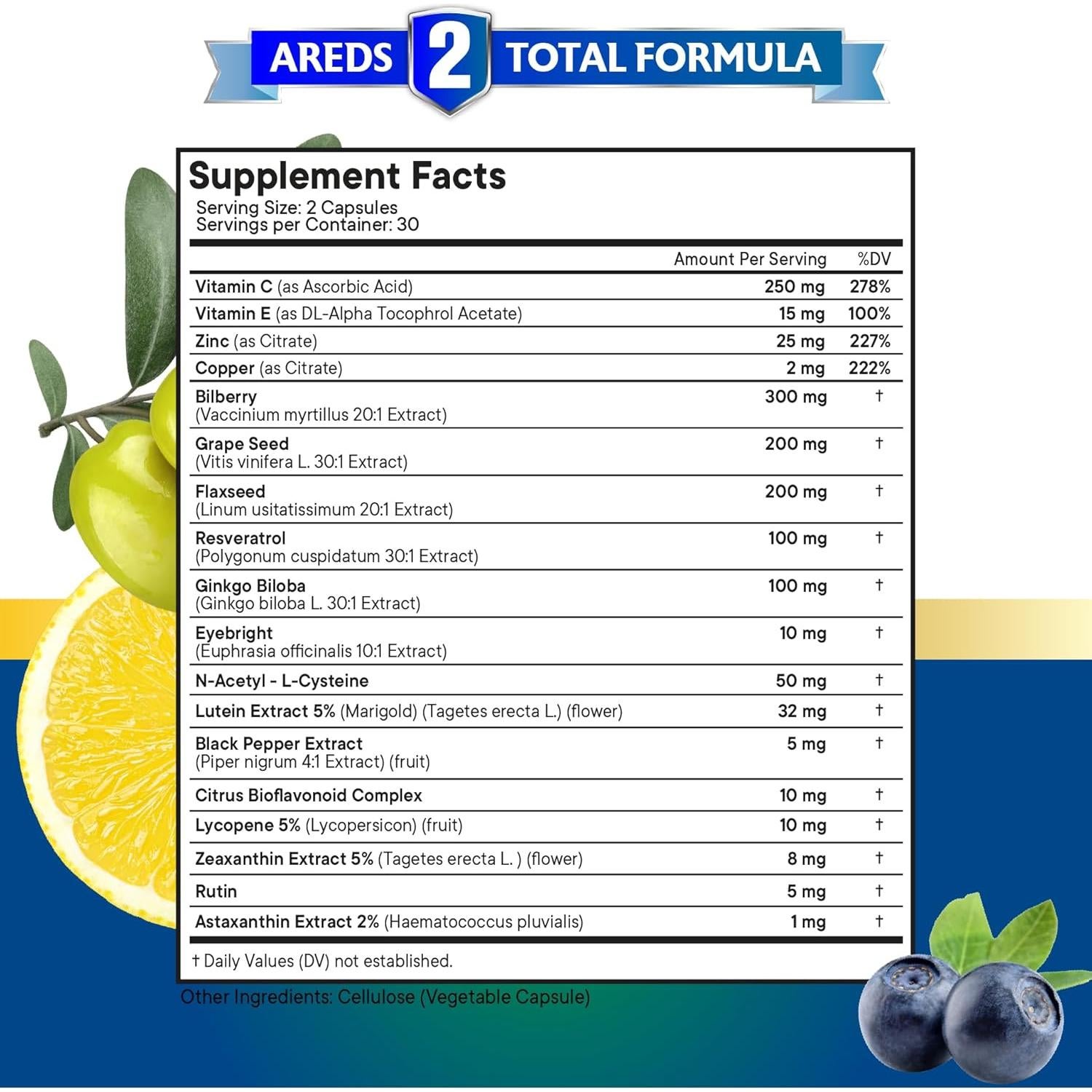 AREDS 2 TOTAL FORMULA

Supplement Facts
Serving Size: 2 Capsules
Servings per Container: 30

| | Amount Per Serving | %DV |
|---|---|---|
| Vitamin C (as Ascorbic Acid) | 250 mg | 278% |
| Vitamin E (as DL-Alpha Tocophrol Acetate) | 15 mg | 100% |
| Zinc (as Citrate) | 25 mg | 227% |
| Copper (as Citrate) | 2 mg | 222% |
| Bilberry (Vaccinium myrtillus 20:1 Extract) | 300 mg | † |
| Grape Seed (Vitis vinifera L. 30:1 Extract) | 200 mg | † |
| Flaxseed (Linum usitatissimum 20:1 Extract) | 200 mg | † |
| Resveratrol (Polygonum cuspidatum 30:1 Extract) | 100 mg | † |
| Ginkgo Biloba (Ginkgo biloba L. 30:1 Extract) | 100 mg | † |
| Eyebright (Euphrasia officinalis 10:1 Extract) | 10 mg | † |
| N-Acetyl - L-Cysteine | 50 mg | † |
| Lutein Extract 5% (Marigold) (Tagetes erecta L.) (flower) | 32 mg | † |
| Black Pepper Extract (Piper nigrum 4:1 Extract) (fruit) | 5 mg | † |
| Citrus Bioflavonoid Complex | 10 mg | † |
| Lycopene 5% (Lycopersicon) (fruit) | 10 mg | † |
| Zeaxanthin Extract 5% (Tagetes erecta L. ) (flower) | 8 mg | † |
| Rutin | 5 mg | † |
| Astaxanthin Extract 2% (Haematococcus pluvialis) | 1 mg | † |

† Daily Values (DV) not established.

Other Ingredients: Cellulose (Vegetable Capsule)